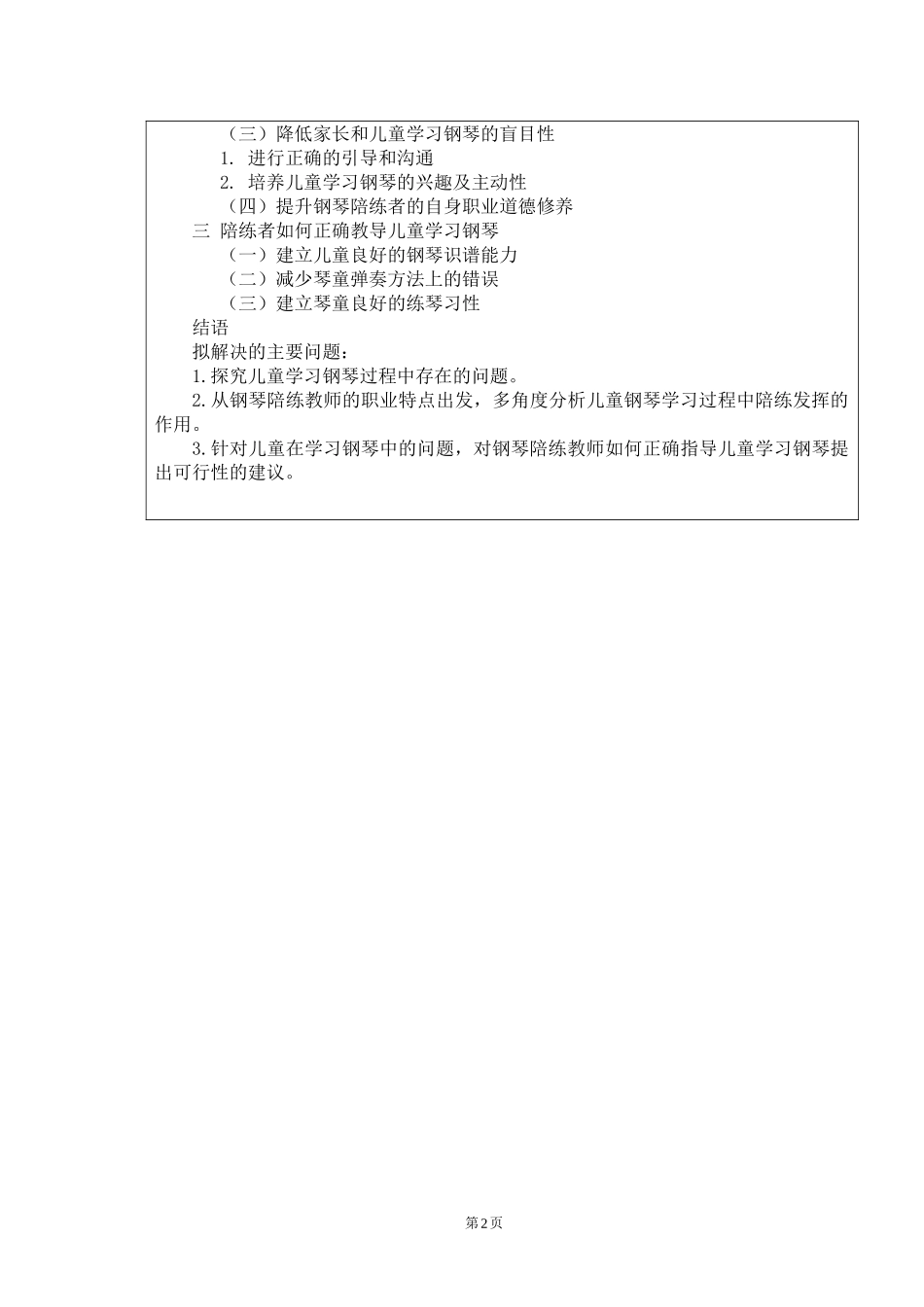 （三）降低家长和儿童学习钢琴的盲目性

1. 进行正确的引导和沟通

2. 培养儿童学习钢琴的兴趣及主动性

（四）提升钢琴陪练者的自身职业道德修养

三 陪练者如何正确教导儿童学习钢琴

（一）建立儿童良好的钢琴识谱能力

（二）减少琴童弹奏方法上的错误

（三）建立琴童良好的练琴习性

结语

拟解决的主要问题：

1.探究儿童学习钢琴过程中存在的问题。

2.从钢琴陪练教师的职业特点出发，多角度分析儿童钢琴学习过程中陪练发挥的作用。

3.针对儿童在学习钢琴中的问题，对钢琴陪练教师如何正确指导儿童学习钢琴提出可行性的建议。

第2页